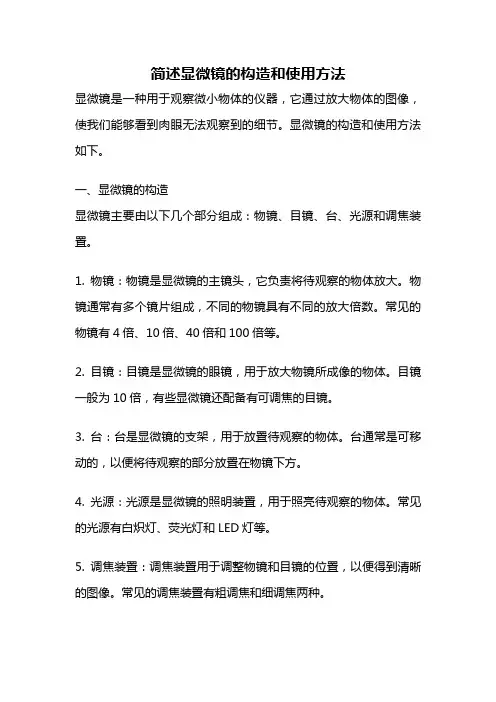 简述显微镜的构造和使用方法

显微镜是一种用于观察微小物体的仪器，它通过放大物体的图像，使我们能够看到肉眼无法观察到的细节。显微镜的构造和使用方法如下。

一、显微镜的构造

显微镜主要由以下几个部分组成：物镜、目镜、台、光源和调焦装置。

1. 物镜：物镜是显微镜的主镜头，它负责将待观察的物体放大。物镜通常有多个镜片组成，不同的物镜具有不同的放大倍数。常见的物镜有 4 倍、10 倍、40 倍和 100 倍等。

2. 目镜：目镜是显微镜的眼镜，用于放大物镜所成像的物体。目镜一般为 10 倍，有些显微镜还配备有可调焦的目镜。

3. 台：台是显微镜的支架，用于放置待观察的物体。台通常是可移动的，以便将待观察的部分放置在物镜下方。

4. 光源：光源是显微镜的照明装置，用于照亮待观察的物体。常见的光源有白炽灯、荧光灯和 LED 灯等。

5. 调焦装置：调焦装置用于调整物镜和目镜的位置，以便得到清晰的图像。常见的调焦装置有粗调焦和细调焦两种。